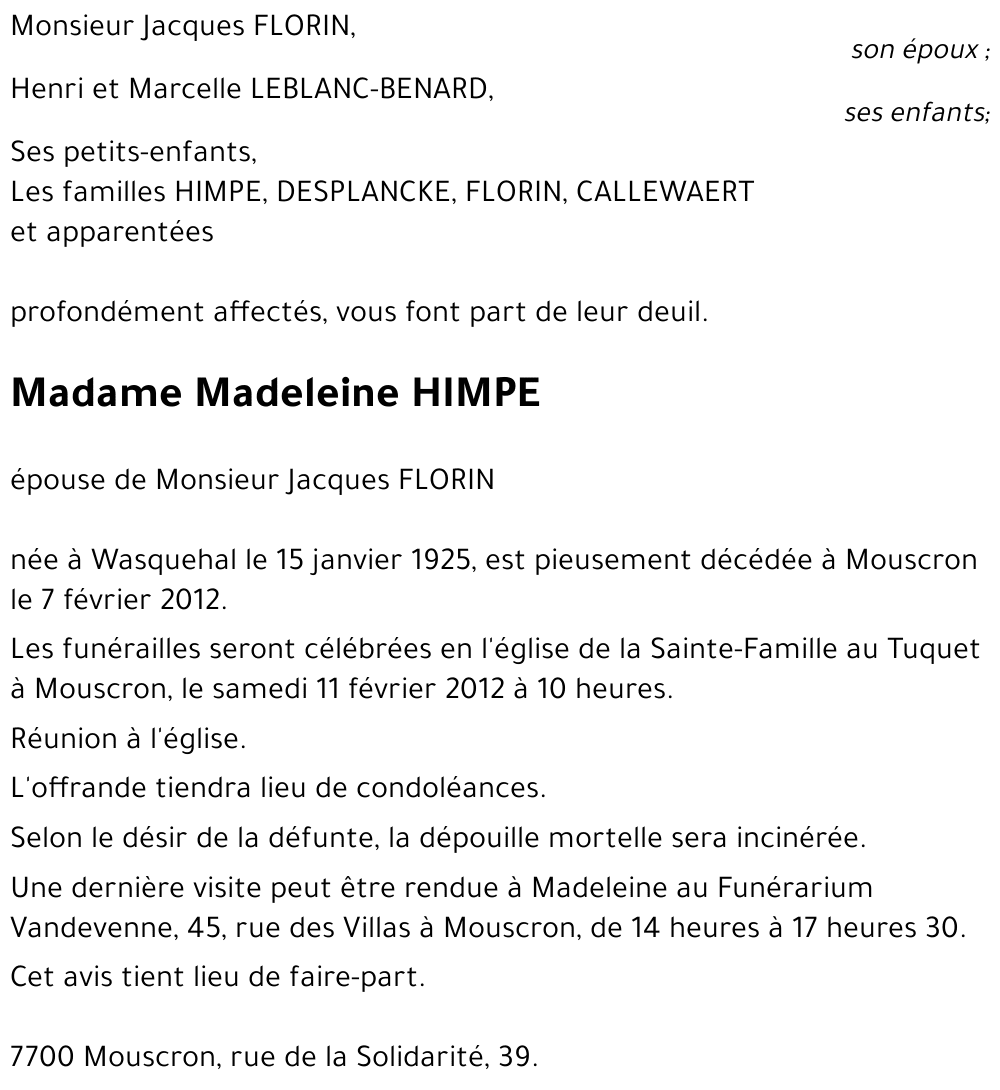 Monsieur Jacques FLORIN,
son époux ;

Henri et Marcelle LEBLANC-BENARD,
ses enfants;

Ses petits-enfants,
Les familles HIMPE, DESPLANCKE, FLORIN, CALLEWAERT
et apparentées

profondément affectés, vous font part de leur deuil.

Madame Madeleine HIMPE

épouse de Monsieur Jacques FLORIN

née à Wasquehal le 15 janvier 1925, est pieusement décédée à Mouscron le 7 février 2012.

Les funérailles seront célébrées en l'église de la Sainte-Famille au Tuquet à Mouscron, le samedi 11 février 2012 à 10 heures.

Réunion à l'église.

L'offrande tiendra lieu de condoléances.

Selon le désir de la défunte, la dépouille mortelle sera incinérée.

Une dernière visite peut être rendue à Madeleine au Funérarium Vandevenne, 45, rue des Villas à Mouscron, de 14 heures à 17 heures 30.

Cet avis tient lieu de faire-part.

7700 Mouscron, rue de la Solidarité, 39.